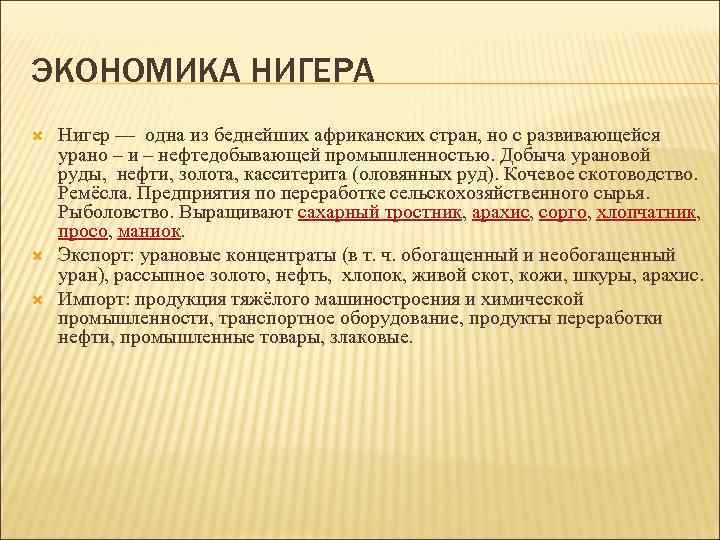 ЭКОНОМИКА НИГЕРА

Нигер — одна из беднейших африканских стран, но с развивающейся урано – и – нефтедобывающей промышленностью. Добыча урановой руды, нефти, золота, касситерита (оловянных руд). Кочевое скотоводство. Ремёсла. Предприятия по переработке сельскохозяйственного сырья. Рыболовство. Выращивают сахарный тростник, арахис, сорго, хлопчатник, просо, маниок.

Экспорт: урановые концентраты (в т. ч. обогащенный и необогащенный уран), рассыпное золото, нефть, хлопок, живой скот, кожи, шкуры, арахис.

Импорт: продукция тяжёлого машиностроения и химической промышленности, транспортное оборудование, продукты переработки нефти, промышленные товары, злаковые.